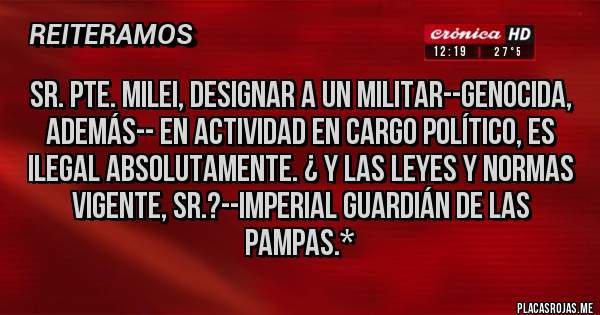 REITERAMOS

crónica HD
12:19 | 27°5

SR. PTE. MILEI, DESIGNAR A UN MILITAR--GENOCIDA, ADEMÁS-- EN ACTIVIDAD EN CARGO POLÍTICO, ES ILEGAL ABSOLUTAMENTE. ¿ Y LAS LEYES Y NORMAS VIGENTE, SR.?--IMPERIAL GUARDIÁN DE LAS PAMPAS.*

PLACASROJAS.ME